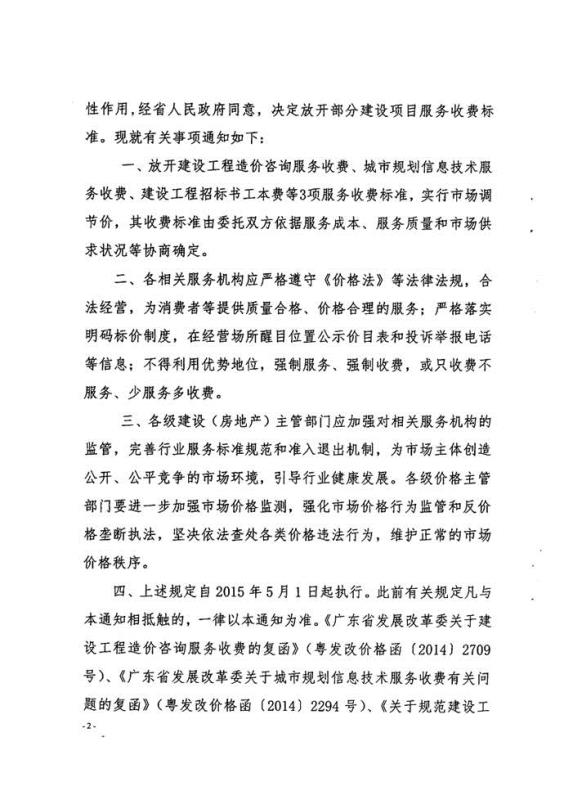 性作用，经省人民政府同意，决定放开部分建设项目服务收费标准。现就有关事项通知如下：

一、放开建设工程造价咨询服务收费、城市规划信息技术服务收费、建设工程招标书工本费等3项服务收费标准，实行市场调节价，其收费标准由委托双方依据服务成本、服务质量和市场供求状况等协商确定。

二、各相关服务机构应严格遵守《价格法》等法律法规，合法经营，为消费者等提供质量合格、价格合理的服务；严格落实明码标价制度，在经营场所醒目位置公示价目表和投诉举报电话等信息；不得利用优势地位，强制服务、强制收费，或只收费不服务、少服务多收费。

三、各级建设（房地产）主管部门应加强对相关服务机构的监管，完善行业服务标准规范和准入退出机制，为市场主体创造公开、公平竞争的市场环境，引导行业健康发展。各级价格主管部门要进一步加强市场价格监测，强化市场价格行为监管和反价格垄断执法，坚决依法查处各类价格违法行为，维护正常的市场价格秩序。

四、上述规定自2015年5月1日起执行。此前有关规定凡与本通知相抵触的，一律以本通知为准。《广东省发展改革委关于建设工程造价咨询服务收费的复函》（粤发改价格函〔2014〕2709号）、《广东省发展改革委关于城市规划信息技术服务收费有关问题的复函》（粤发改价格函〔2014〕2294号）、《关于规范建设工

-2-